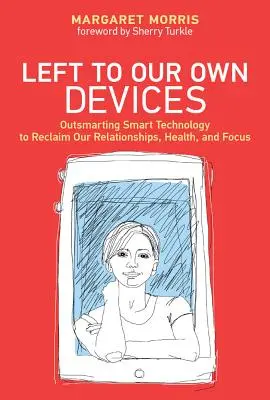 MARGARET MORRIS
foreword by Sherry Turkle

LEFT TO OUR OWN DEVICES

Outsmarting Smart Technology to Reclaim Our Relationships, Health, and Focus